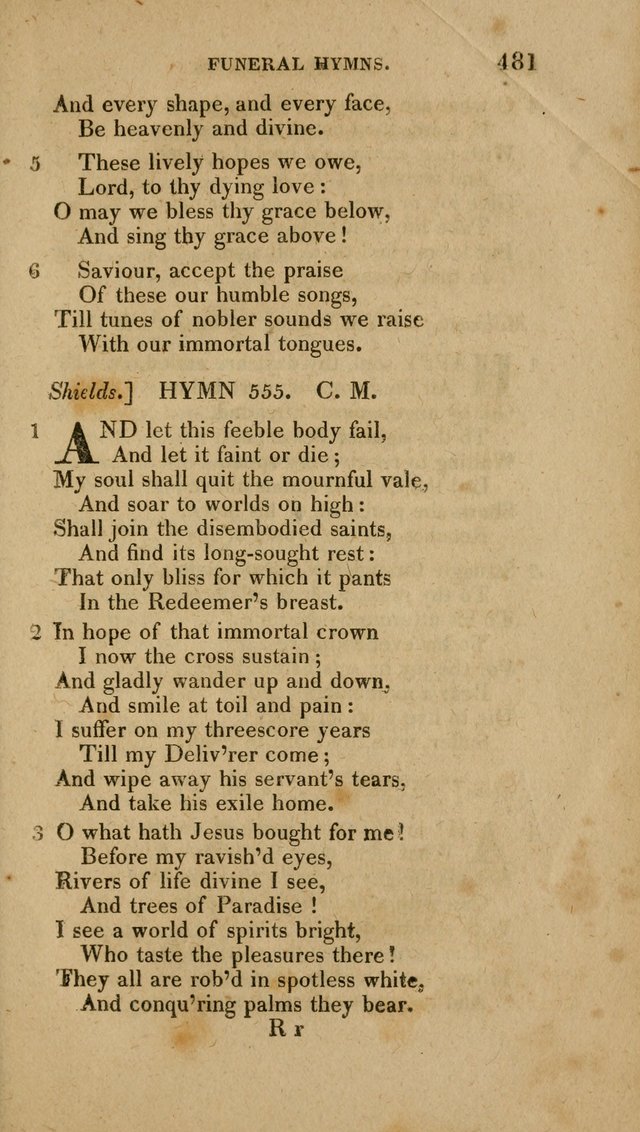 FUNERAL HYMNS. 481

And every shape, and every face,
Be heavenly and divine.

5 These lively hopes we owe,
Lord, to thy dying love:
O may we bless thy grace below,
And sing thy grace above!

6 Saviour, accept the praise
Of these our humble songs,
Till tunes of nobler sounds we raise
With our immortal tongues.

Shields.] HYMN 555. C. M.

1 AND let this feeble body fail,
And let it faint or die;
My soul shall quit the mournful vale,
And soar to worlds on high:
Shall join the disembodied saints,
And find its long-sought rest:
That only bliss for which it pants
In the Redeemer's breast.

2 In hope of that immortal crown
I now the cross sustain;
And gladly wander up and down,
And smile at toil and pain:
I suffer on my threescore years
Till my Deliv'rer come;
And wipe away his servant's tears,
And take his exile home.

3 O what hath Jesus bought for me!
Before my ravish'd eyes,
Rivers of life divine I see,
And trees of Paradise!
I see a world of spirits bright,
Who taste the pleasures there!
They all are rob'd in spotless white,
And conqu'ring palms they bear.

R r